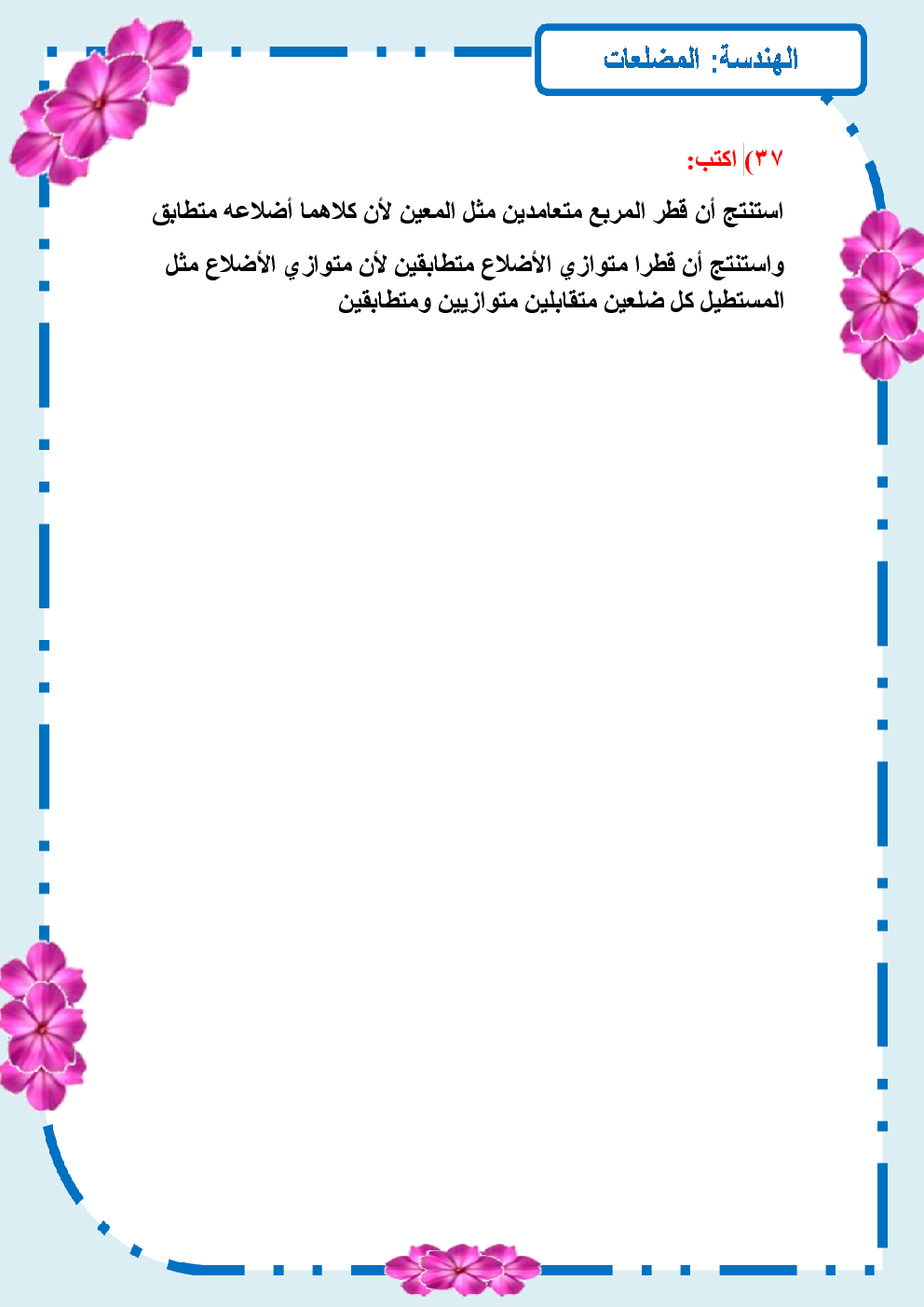 الهندسة: المضلعات

٣٧) اكتب:

استنتج أن قطر المربع متعامدين مثل المعين لأن كلاهما أضلاعه متطابق

واستنتج أن قطرا متوازي الأضلاع متطابقين لأن متوازي الأضلاع مثل المستطيل كل ضلعين متقابلين متوازيين ومتطابقين